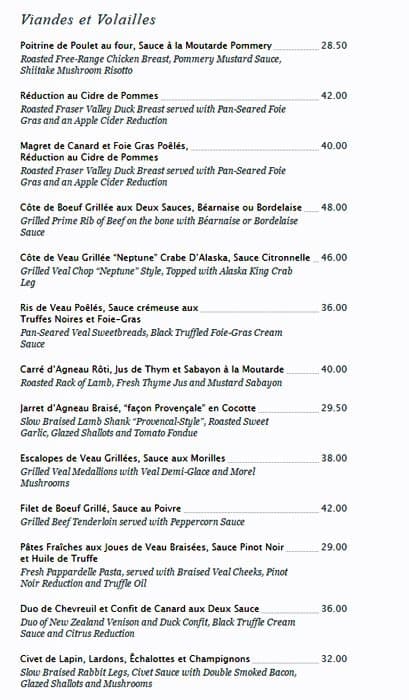 Viandes et Volailles

Poitrine de Poulet au four, Sauce à la Moutarde Pommery 28.50
Roasted Free-Range Chicken Breast, Pommery Mustard Sauce, Shiitake Mushroom Risotto

Réduction au Cidre de Pommes 42.00
Roasted Fraser Valley Duck Breast served with Pan-Seared Foie Gras and an Apple Cider Reduction

Magret de Canard et Foie Gras Poêlés, Réduction au Cidre de Pommes 40.00
Roasted Fraser Valley Duck Breast served with Pan-Seared Foie Gras and an Apple Cider Reduction

Côte de Boeuf Grillée aux Deux Sauces, Béarnaise ou Bordelaise 48.00
Grilled Prime Rib of Beef on the bone with Béarnaise or Bordelaise Sauce

Côte de Veau Grillée "Neptune" Crabe D'Alaska, Sauce Citronnelle 46.00
Grilled Veal Chop "Neptune" Style, Topped with Alaska King Crab Leg

Ris de Veau Poêlés, Sauce crémeuse aux Truffes Noires et Foie-Gras 36.00
Pan-Seared Veal Sweetbreads, Black Truffled Foie-Gras Cream Sauce

Carré d'Agneau Rôti, Jus de Thym et Sabayon à la Moutarde 40.00
Roasted Rack of Lamb, Fresh Thyme Jus and Mustard Sabayon

Jarret d'Agneau Braisé, "façon Provençale" en Cocotte 29.50
Slow Braised Lamb Shank "Provencal-Style", Roasted Sweet Garlic, Glazed Shallots and Tomato Fondue

Escalopes de Veau Grillées, Sauce aux Morilles 38.00
Grilled Veal Medallions with Veal Demi-Glace and Morel Mushrooms

Filet de Boeuf Grillé, Sauce au Poivre 42.00
Grilled Beef Tenderloin served with Peppercorn Sauce

Pâtes Fraîches aux Joues de Veau Braisées, Sauce Pinot Noir et Huile de Truffe 29.00
Fresh Pappardelle Pasta, served with Braised Veal Cheeks, Pinot Noir Reduction and Truffle Oil

Duo de Chevreuil et Confit de Canard aux Deux Sauce 36.00
Duo of New Zealand Venison and Duck Confit, Black Truffle Cream Sauce and Citrus Reduction

Civet de Lapin, Lardons, Échalottes et Champignons 32.00
Slow Braised Rabbit Legs, Civet Sauce with Double Smoked Bacon, Glazed Shallots and Mushrooms